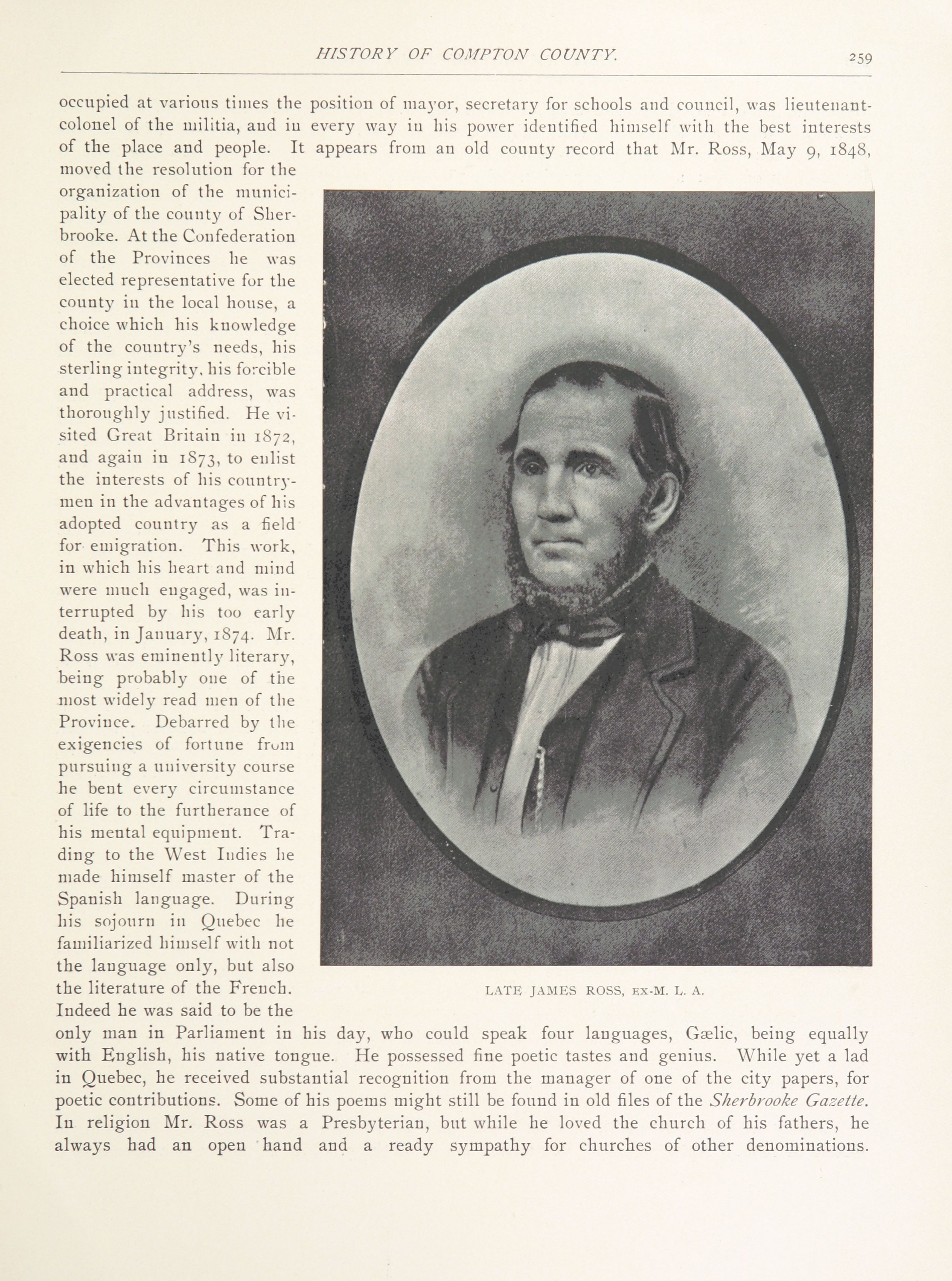 HISTORY OF COMPTON COUNTY. 259

occupied at various times the position of mayor, secretary for schools and council, was lieutenant-colonel of the militia, and in every way in his power identified himself with the best interests of the place and people. It appears from an old county record that Mr. Ross, May 9, 1848, moved the resolution for the organization of the municipality of the county of Sherbrooke. At the Confederation of the Provinces he was elected representative for the county in the local house, a choice which his knowledge of the country's needs, his sterling integrity, his forcible and practical address, was thoroughly justified. He visited Great Britain in 1872, and again in 1873, to enlist the interests of his countrymen in the advantages of his adopted country as a field for emigration. This work, in which his heart and mind were much engaged, was interrupted by his too early death, in January, 1874. Mr. Ross was eminently literary, being probably one of the most widely read men of the Province. Debarred by the exigencies of fortune from pursuing a university course he bent every circumstance of life to the furtherance of his mental equipment. Trading to the West Indies he made himself master of the Spanish language. During his sojourn in Quebec he familiarized himself with not the language only, but also the literature of the French. Indeed he was said to be the only man in Parliament in his day, who could speak four languages, Gælic, being equally with English, his native tongue. He possessed fine poetic tastes and genius. While yet a lad in Quebec, he received substantial recognition from the manager of one of the city papers, for poetic contributions. Some of his poems might still be found in old files of the Sherbrooke Gazette. In religion Mr. Ross was a Presbyterian, but while he loved the church of his fathers, he always had an open hand and a ready sympathy for churches of other denominations.

LATE JAMES ROSS, EX-M. L. A.